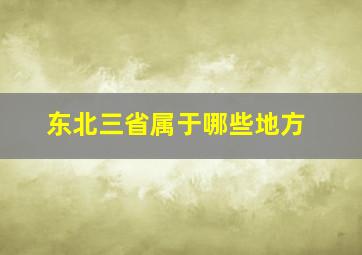 东北三省属于哪些地方